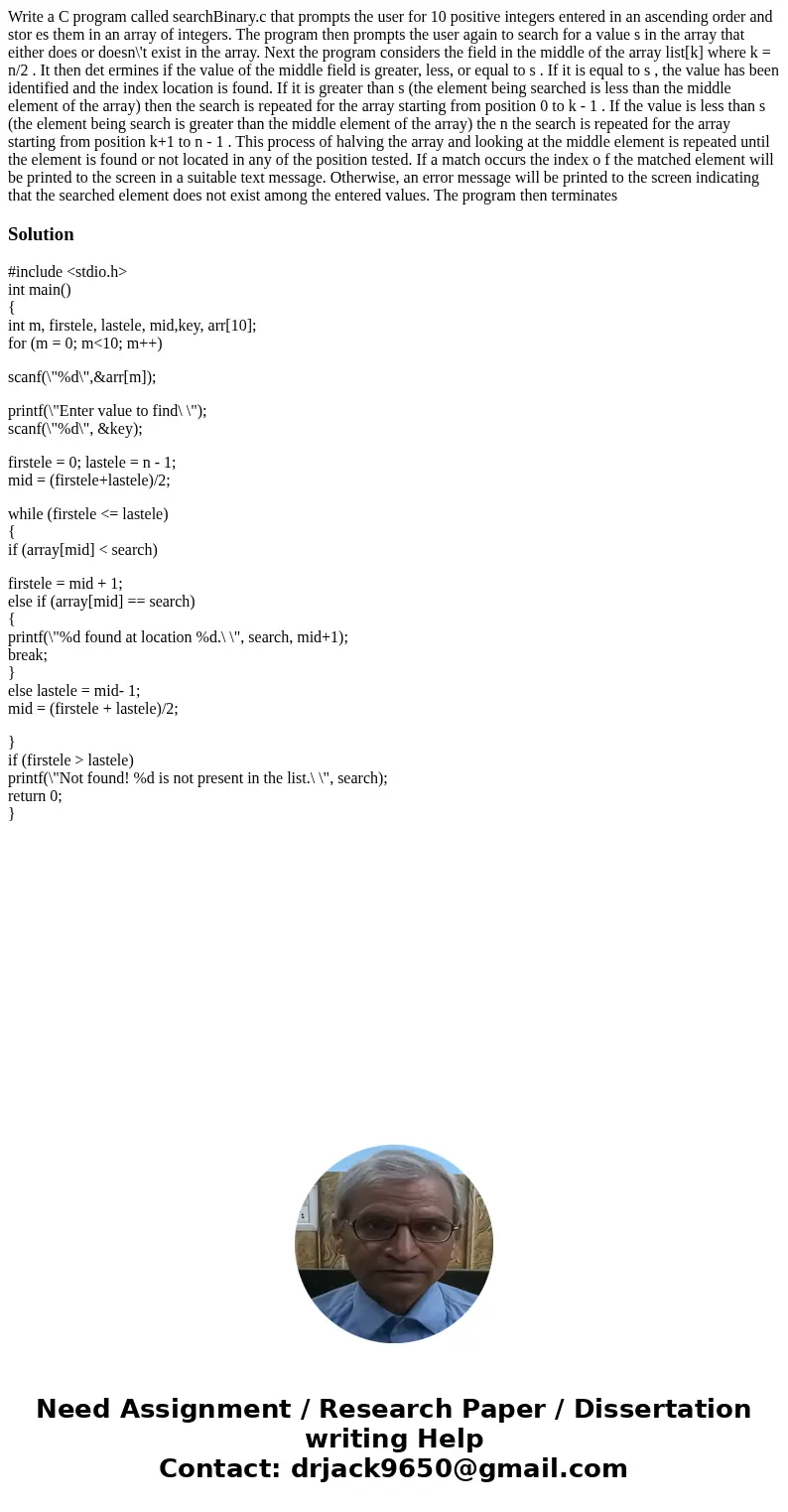 Write a C program called searchBinary.c that prompts the user for 10 positive integers entered in an ascending order and stor es them in an array of integers. The program then prompts the user again to search for a value s in the array that either does or doesn\'t exist in the array. Next the program considers the field in the middle of the array list[k] where k = n/2 . It then det ermines if the value of the middle field is greater, less, or equal to s . If it is equal to s , the value has been identified and the index location is found. If it is greater than s (the element being searched is less than the middle element of the array) then the search is repeated for the array starting from position 0 to k - 1 . If the value is less than s (the element being search is greater than the middle element of the array) the n the search is repeated for the array starting from position k+1 to n - 1 . This process of halving the array and looking at the middle element is repeated until the element is found or not located in any of the position tested. If a match occurs the index o f the matched element will be printed to the screen in a suitable text message. Otherwise, an error message will be printed to the screen indicating that the searched element does not exist among the entered values. The program then terminates

Solution

#include <stdio.h>
int main()
{
int m, firstele, lastele, mid,key, arr[10];
for (m = 0; m<10; m++)

scanf(\"%d\",&arr[m]);

printf(\"Enter value to find\ \");
scanf(\"%d\", &key);

firstele = 0; lastele = n - 1;
mid = (firstele+lastele)/2;

while (firstele <= lastele)
{
if (array[mid] < search)

firstele = mid + 1;
else if (array[mid] == search)
{
printf(\"%d found at location %d.\ \", search, mid+1);
break;
}
else lastele = mid- 1;
mid = (firstele + lastele)/2;

}
if (firstele > lastele)
printf(\"Not found! %d is not present in the list.\ \", search);
return 0;
}

Need Assignment / Research Paper / Dissertation writing Help
Contact: drjack9650@gmail.com